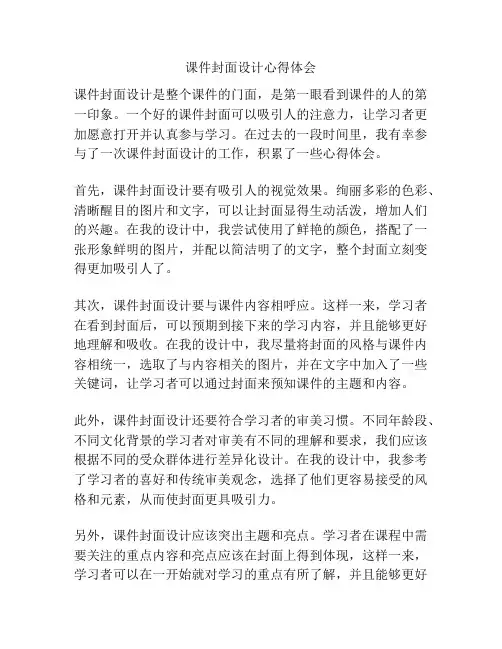 课件封面设计心得体会

课件封面设计是整个课件的门面，是第一眼看到课件的人的第一印象。一个好的课件封面可以吸引人的注意力，让学习者更加愿意打开并认真参与学习。在过去的一段时间里，我有幸参与了一次课件封面设计的工作，积累了一些心得体会。

首先，课件封面设计要有吸引人的视觉效果。绚丽多彩的色彩、清晰醒目的图片和文字，可以让封面显得生动活泼，增加人们的兴趣。在我的设计中，我尝试使用了鲜艳的颜色，搭配了一张形象鲜明的图片，并配以简洁明了的文字，整个封面立刻变得更加吸引人了。

其次，课件封面设计要与课件内容相呼应。这样一来，学习者在看到封面后，可以预期到接下来的学习内容，并且能够更好地理解和吸收。在我的设计中，我尽量将封面的风格与课件内容相统一，选取了与内容相关的图片，并在文字中加入了一些关键词，让学习者可以通过封面来预知课件的主题和内容。

此外，课件封面设计还要符合学习者的审美习惯。不同年龄段、不同文化背景的学习者对审美有不同的理解和要求，我们应该根据不同的受众群体进行差异化设计。在我的设计中，我参考了学习者的喜好和传统审美观念，选择了他们更容易接受的风格和元素，从而使封面更具吸引力。

另外，课件封面设计应该突出主题和亮点。学习者在课程中需要关注的重点内容和亮点应该在封面上得到体现，这样一来，学习者可以在一开始就对学习的重点有所了解，并且能够更好